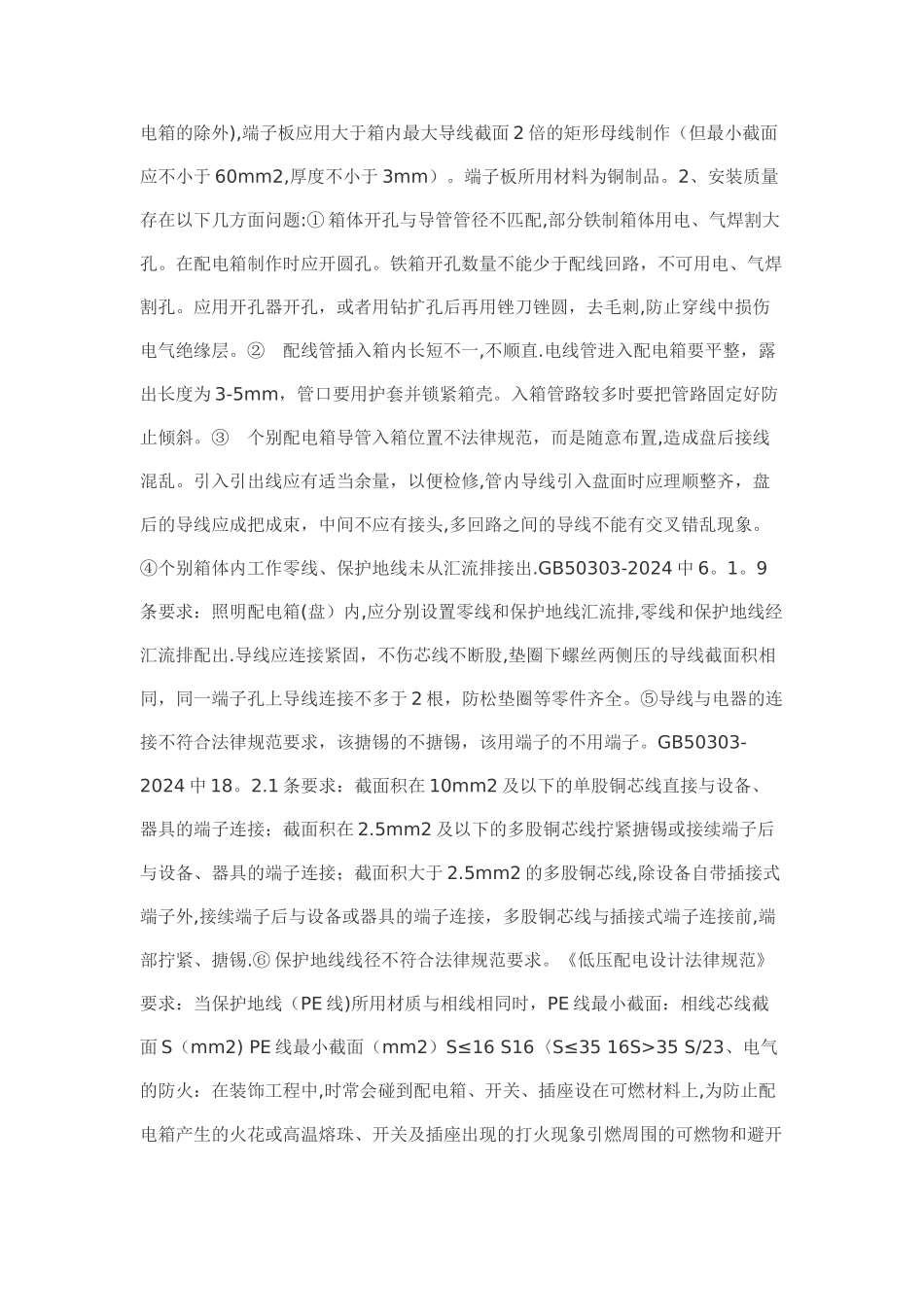 电箱的除外),端子板应用大于箱内最大导线截面 2 倍的矩形母线制作（但最小截面应不小于 60mm2,厚度不小于 3mm）。端子板所用材料为铜制品。2、安装质量存在以下几方面问题:① 箱体开孔与导管管径不匹配,部分铁制箱体用电、气焊割大孔。在配电箱制作时应开圆孔。铁箱开孔数量不能少于配线回路，不可用电、气焊割孔。应用开孔器开孔，或者用钻扩孔后再用锉刀锉圆，去毛刺,防止穿线中损伤电气绝缘层。② 配线管插入箱内长短不一,不顺直.电线管进入配电箱要平整，露出长度为 3-5mm，管口要用护套并锁紧箱壳。入箱管路较多时要把管路固定好防止倾斜。③ 个别配电箱导管入箱位置不法律规范，而是随意布置,造成盘后接线混乱。引入引出线应有适当余量，以便检修,管内导线引入盘面时应理顺整齐，盘后的导线应成把成束，中间不应有接头,多回路之间的导线不能有交叉错乱现象。④个别箱体内工作零线、保护地线未从汇流排接出.GB50303-2024 中 6。1。9 条要求：照明配电箱(盘）内,应分别设置零线和保护地线汇流排,零线和保护地线经汇流排配出.导线应连接紧固，不伤芯线不断股,垫圈下螺丝两侧压的导线截面积相同，同一端子孔上导线连接不多于 2 根，防松垫圈等零件齐全。⑤导线与电器的连接不符合法律规范要求，该搪锡的不搪锡，该用端子的不用端子。GB50303-2024 中 18。2.1 条要求：截面积在 10mm2 及以下的单股铜芯线直接与设备、器具的端子连接；截面积在 2.5mm2 及以下的多股铜芯线拧紧搪锡或接续端子后与设备、器具的端子连接；截面积大于 2.5mm2 的多股铜芯线,除设备自带插接式端子外,接续端子后与设备或器具的端子连接，多股铜芯线与插接式端子连接前,端部拧紧、搪锡.⑥ 保护地线线径不符合法律规范要求。《低压配电设计法律规范》要求：当保护地线（PE 线)所用材质与相线相同时，PE 线最小截面：相线芯线截面 S（mm2) PE 线最小截面（mm2）S≤16 S16〈S≤35 16S>35 S/23、电气的防火：在装饰工程中,时常会碰到配电箱、开关、插座设在可燃材料上,为防止配电箱产生的火花或高温熔珠、开关及插座出现的打火现象引燃周围的可燃物和避开